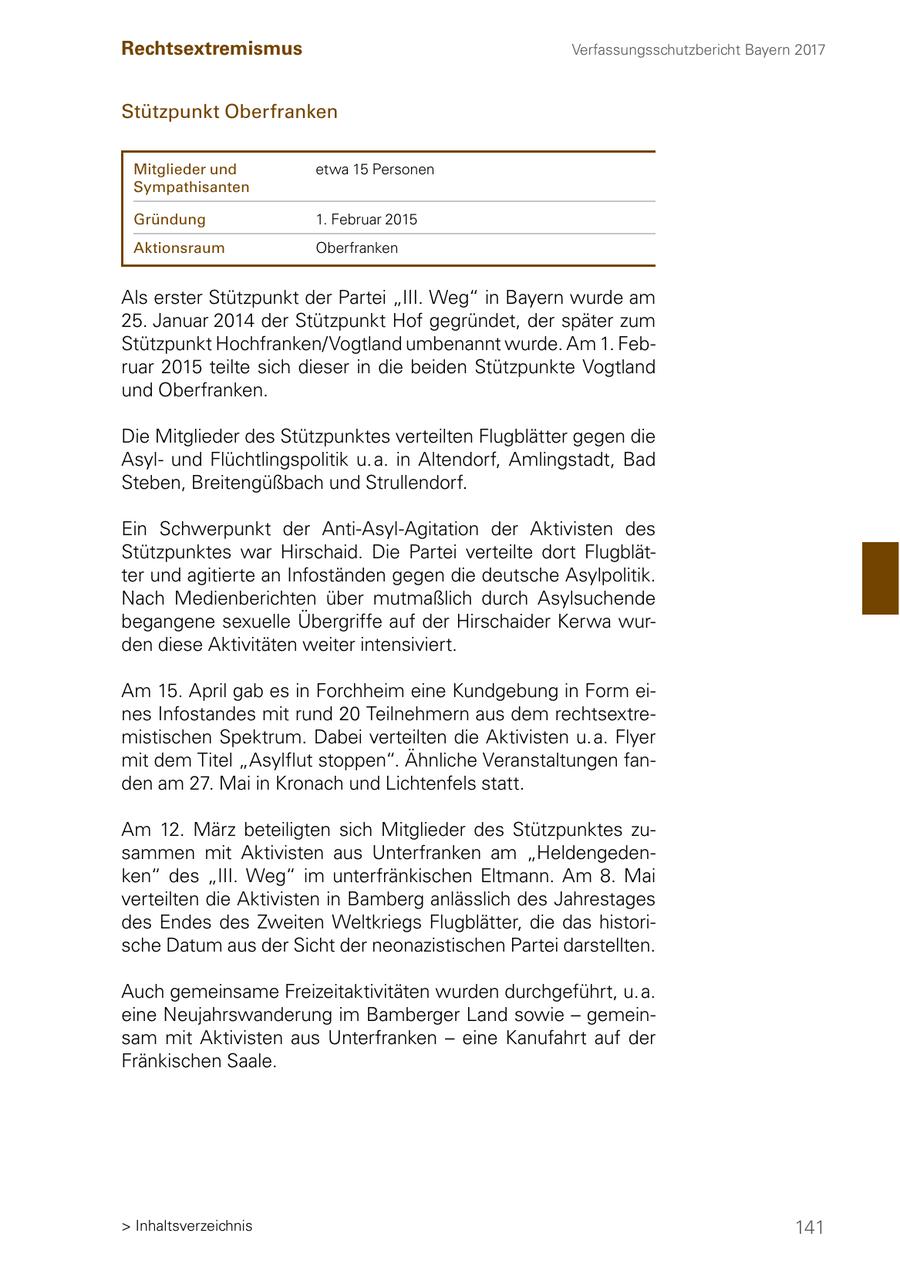 Rechtsextremismus

Verfassungsschutzbericht Bayern 2017

Stützpunkt Oberfranken

| Mitglieder und Sympathisanten | etwa 15 Personen |
|---|---|
| Gründung | 1. Februar 2015 |
| Aktionsraum | Oberfranken |

Als erster Stützpunkt der Partei „III. Weg“ in Bayern wurde am 25. Januar 2014 der Stützpunkt Hof gegründet, der später zum Stützpunkt Hochfranken/Vogtland umbenannt wurde. Am 1. Februar 2015 teilte sich dieser in die beiden Stützpunkte Vogtland und Oberfranken.

Die Mitglieder des Stützpunktes verteilten Flugblätter gegen die Asyl- und Flüchtlingspolitik u. a. in Altendorf, Amlingstadt, Bad Steben, Breitengüßbach und Strullendorf.

Ein Schwerpunkt der Anti-Asyl-Agitation der Aktivisten des Stützpunktes war Hirschaid. Die Partei verteilte dort Flugblätter und agitierte an Infoständen gegen die deutsche Asylpolitik. Nach Medienberichten über mutmaßlich durch Asylsuchende begangene sexuelle Übergriffe auf der Hirschaider Kerwa wurden diese Aktivitäten weiter intensiviert.

Am 15. April gab es in Forchheim eine Kundgebung in Form eines Infostandes mit rund 20 Teilnehmern aus dem rechtsextremistischen Spektrum. Dabei verteilten die Aktivisten u. a. Flyer mit dem Titel „Asylflut stoppen“. Ähnliche Veranstaltungen fanden am 27. Mai in Kronach und Lichtenfels statt.

Am 12. März beteiligten sich Mitglieder des Stützpunktes zusammen mit Aktivisten aus Unterfranken am „Heldengedenken“ des „III. Weg“ im unterfränkischen Eltmann. Am 8. Mai verteilten die Aktivisten in Bamberg anlässlich des Jahrestages des Endes des Zweiten Weltkriegs Flugblätter, die das historische Datum aus der Sicht der neonazistischen Partei darstellten.

Auch gemeinsame Freizeitaktivitäten wurden durchgeführt, u. a. eine Neujahrswanderung im Bamberger Land sowie – gemeinsam mit Aktivisten aus Unterfranken – eine Kanufahrt auf der Fränkischen Saale.

> Inhaltsverzeichnis

141